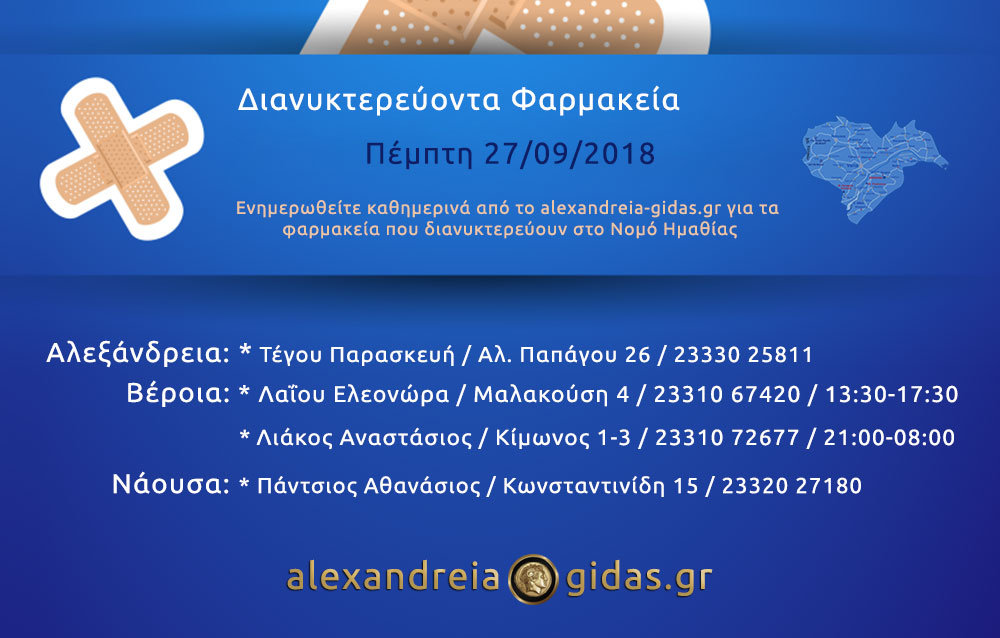 Διανυκτερεύοντα Φαρμακεία

Πέμπτη 27/09/2018

Ενημερωθείτε καθημερινά από το alexandreia-gidas.gr για τα φαρμακεία που διανυκτερεύουν στο Νομό Ημαθίας

Αλεξάνδρεια: * Τέγου Παρασκευή / Αλ. Παπάγου 26 / 23330 25811

Βέροια: * Λαΐου Ελεονώρα / Μαλακούση 4 / 23310 67420 / 13:30-17:30

* Λιάκος Αναστάσιος / Κίμωνος 1-3 / 23310 72677 / 21:00-08:00

Νάουσα: * Πάντσιος Αθανάσιος / Κωνσταντινίδη 15 / 23320 27180

alexandreia gidas.gr